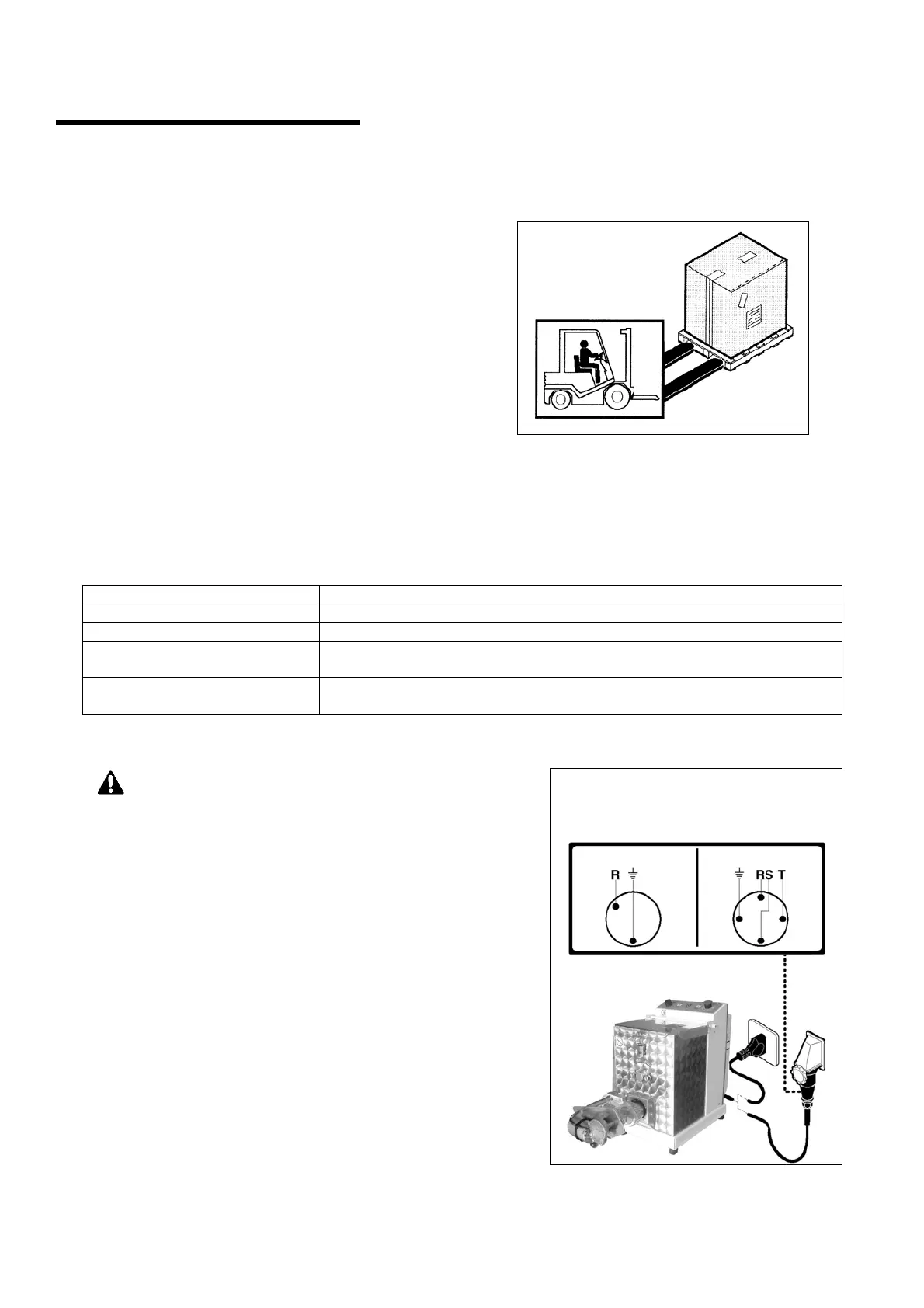 R
RS T